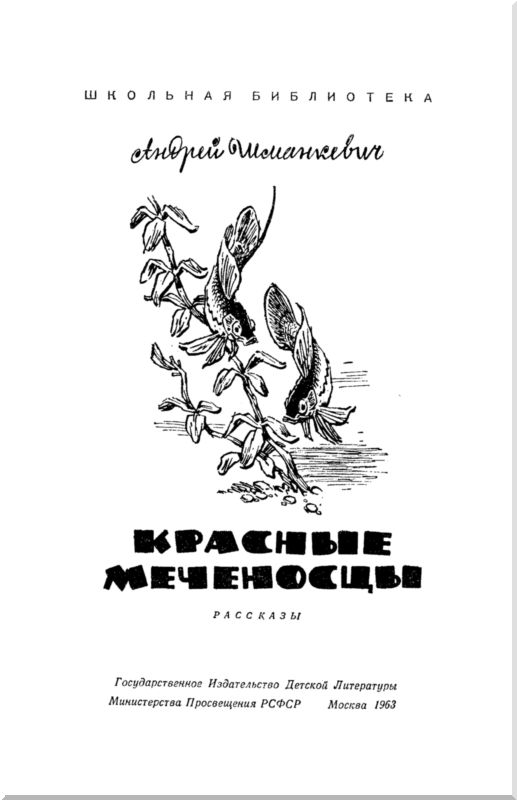 ШКОЛЬНАЯ БИБЛИОТЕКА

Андрей Шманкевич

КРАСНЫЕ
МЕЧЕНОСЦЫ

РАССКАЗЫ

Государственное Издательство Детской Литературы
Министерства Просвещения РСФСР Москва 1963